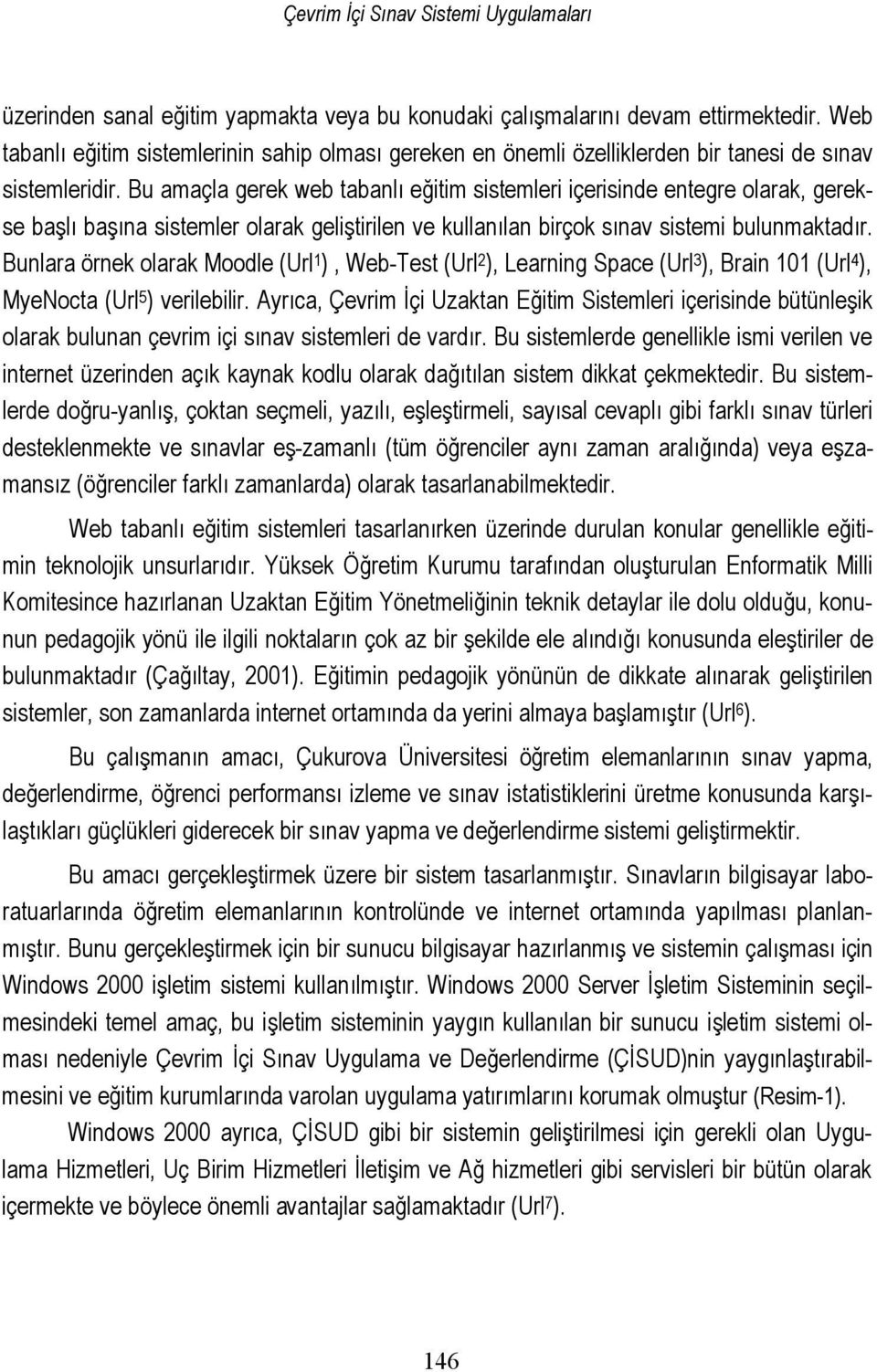 Çevrim İçi Sınav Sistemi Uygulamaları

üzerinden sanal eğitim yapmakta veya bu konudaki çalışmalarını devam ettirmektedir. Web tabanlı eğitim sistemlerinin sahip olması gereken en önemli özelliklerden bir tanesi de sınav sistemleridir. Bu amaçla gerek web tabanlı eğitim sistemleri içerisinde entegre olarak, gerekse başlı başına sistemler olarak geliştirilen ve kullanılan birçok sınav sistemi bulunmaktadır. Bunlara örnek olarak Moodle (Url$^1$) , Web-Test (Url$^2$), Learning Space (Url$^3$), Brain 101 (Url$^4$), MyeNocta (Url$^5$) verilebilir. Ayrıca, Çevrim İçi Uzaktan Eğitim Sistemleri içerisinde bütünleşik olarak bulunan çevrim içi sınav sistemleri de vardır. Bu sistemlerde genellikle ismi verilen ve internet üzerinden açık kaynak kodlu olarak dağıtılan sistem dikkat çekmektedir. Bu sistemlerde doğru-yanlış, çoktan seçmeli, yazılı, eşleştirmeli, sayısal cevaplı gibi farklı sınav türleri desteklenmekte ve sınavlar eş-zamanlı (tüm öğrenciler aynı zaman aralığında) veya eşzamansız (öğrenciler farklı zamanlarda) olarak tasarlanabilmektedir.

Web tabanlı eğitim sistemleri tasarlanırken üzerinde durulan konular genellikle eğitimin teknolojik unsurlarıdır. Yüksek Öğretim Kurumu tarafından oluşturulan Enformatik Milli Komitesince hazırlanan Uzaktan Eğitim Yönetmeliğinin teknik detaylar ile dolu olduğu, konunun pedagojik yönü ile ilgili noktaların çok az bir şekilde ele alındığı konusunda eleştiriler de bulunmaktadır (Çağıltay, 2001). Eğitimin pedagojik yönünün de dikkate alınarak geliştirilen sistemler, son zamanlarda internet ortamında da yerini almaya başlamıştır (Url$^6$).

Bu çalışmanın amacı, Çukurova Üniversitesi öğretim elemanlarının sınav yapma, değerlendirme, öğrenci performansı izleme ve sınav istatistiklerini üretme konusunda karşılaştıkları güçlükleri giderecek bir sınav yapma ve değerlendirme sistemi geliştirmektir.

Bu amacı gerçekleştirmek üzere bir sistem tasarlanmıştır. Sınavların bilgisayar laboratuarlarında öğretim elemanlarının kontrolünde ve internet ortamında yapılması planlanmıştır. Bunu gerçekleştirmek için bir sunucu bilgisayar hazırlanmış ve sistemin çalışması için Windows 2000 işletim sistemi kullanılmıştır. Windows 2000 Server İşletim Sisteminin seçilmesindeki temel amaç, bu işletim sisteminin yaygın kullanılan bir sunucu işletim sistemi olması nedeniyle Çevrim İçi Sınav Uygulama ve Değerlendirme (ÇİSUD)nin yaygınlaştırabilmesini ve eğitim kurumlarında varolan uygulama yatırımlarını korumak olmuştur (Resim-1).

Windows 2000 ayrıca, ÇİSUD gibi bir sistemin geliştirilmesi için gerekli olan Uygulama Hizmetleri, Uç Birim Hizmetleri İletişim ve Ağ hizmetleri gibi servisleri bir bütün olarak içermekte ve böylece önemli avantajlar sağlamaktadır (Url$^7$).

146